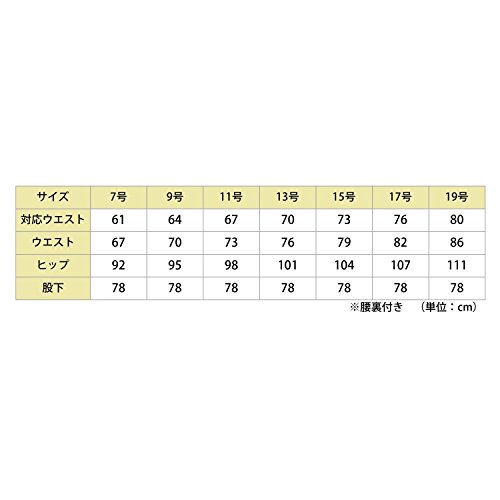 | サイズ | 7号 | 9号 | 11号 | 13号 | 15号 | 17号 | 19号 |
|---|---|---|---|---|---|---|---|
| 対応ウエスト | 61 | 64 | 67 | 70 | 73 | 76 | 80 |
| ウエスト | 67 | 70 | 73 | 76 | 79 | 82 | 86 |
| ヒップ | 92 | 95 | 98 | 101 | 104 | 107 | 111 |
| 股下 | 78 | 78 | 78 | 78 | 78 | 78 | 78 |

※腰裏付き　（単位：cm）